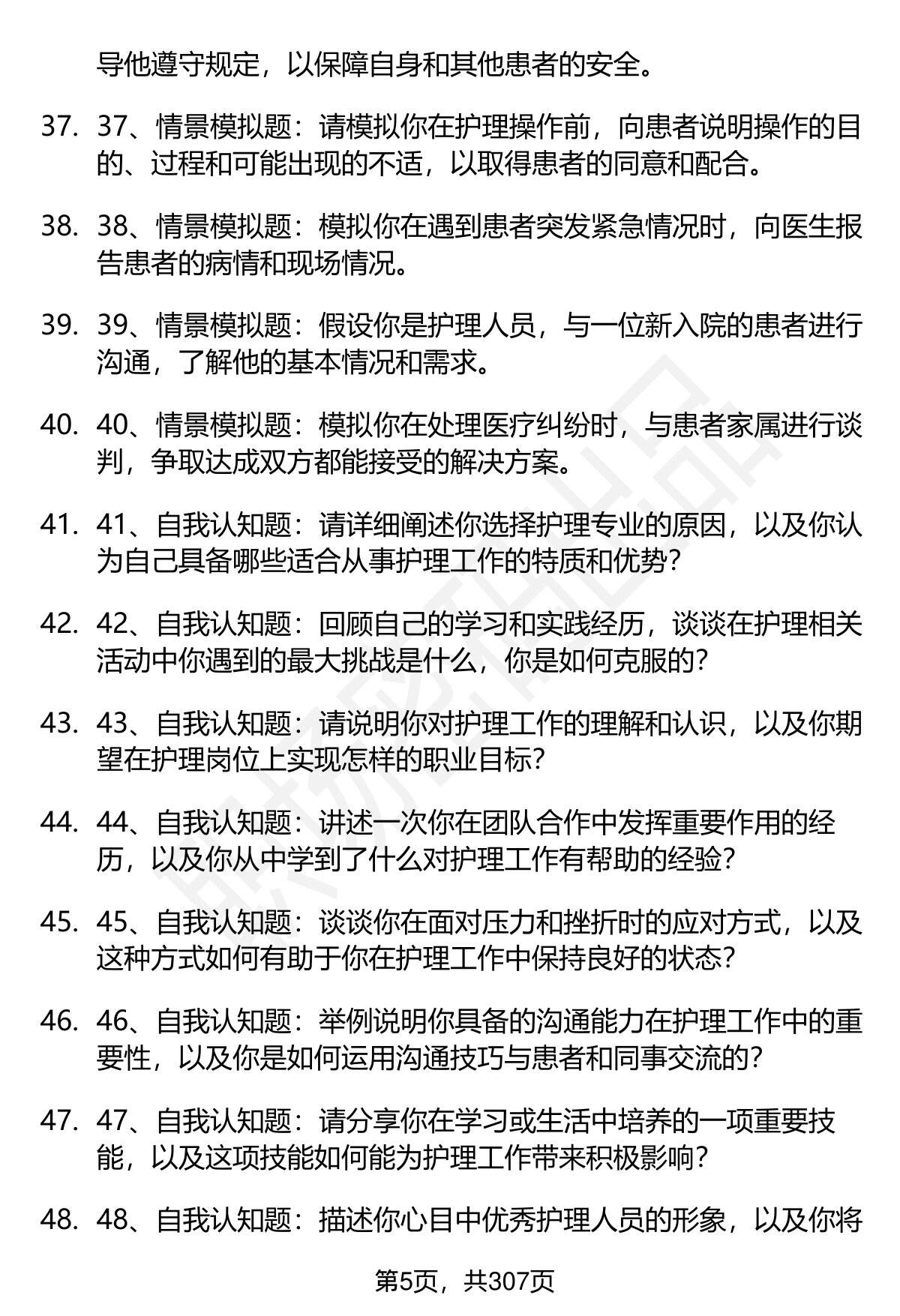 导他遵守规定，以保障自身和其他患者的安全。

37. 37、情景模拟题：请模拟你在护理操作前，向患者说明操作的目的、过程和可能出现的不适，以取得患者的同意和配合。

38. 38、情景模拟题：模拟你在遇到患者突发紧急情况时，向医生报告患者的病情和现场情况。

39. 39、情景模拟题：假设你是护理人员，与一位新入院的患者进行沟通，了解他的基本情况和需求。

40. 40、情景模拟题：模拟你在处理医疗纠纷时，与患者家属进行谈判，争取达成双方都能接受的解决方案。

41. 41、自我认知题：请详细阐述你选择护理专业的原因，以及你认为自己具备哪些适合从事护理工作的特质和优势？

42. 42、自我认知题：回顾自己的学习和实践经历，谈谈在护理相关活动中你遇到的最大挑战是什么，你是如何克服的？

43. 43、自我认知题：请说明你对护理工作的理解和认识，以及你期望在护理岗位上实现怎样的职业目标？

44. 44、自我认知题：讲述一次你在团队合作中发挥重要作用的经历，以及你从中学到了什么对护理工作有帮助的经验？

45. 45、自我认知题：谈谈你在面对压力和挫折时的应对方式，以及这种方式如何有助于你在护理工作中保持良好的状态？

46. 46、自我认知题：举例说明你具备的沟通能力在护理工作中的重要性，以及你是如何运用沟通技巧与患者和同事交流的？

47. 47、自我认知题：请分享你在学习或生活中培养的一项重要技能，以及这项技能如何能为护理工作带来积极影响？

48. 48、自我认知题：描述你心目中优秀护理人员的形象，以及你将

第5页，共307页